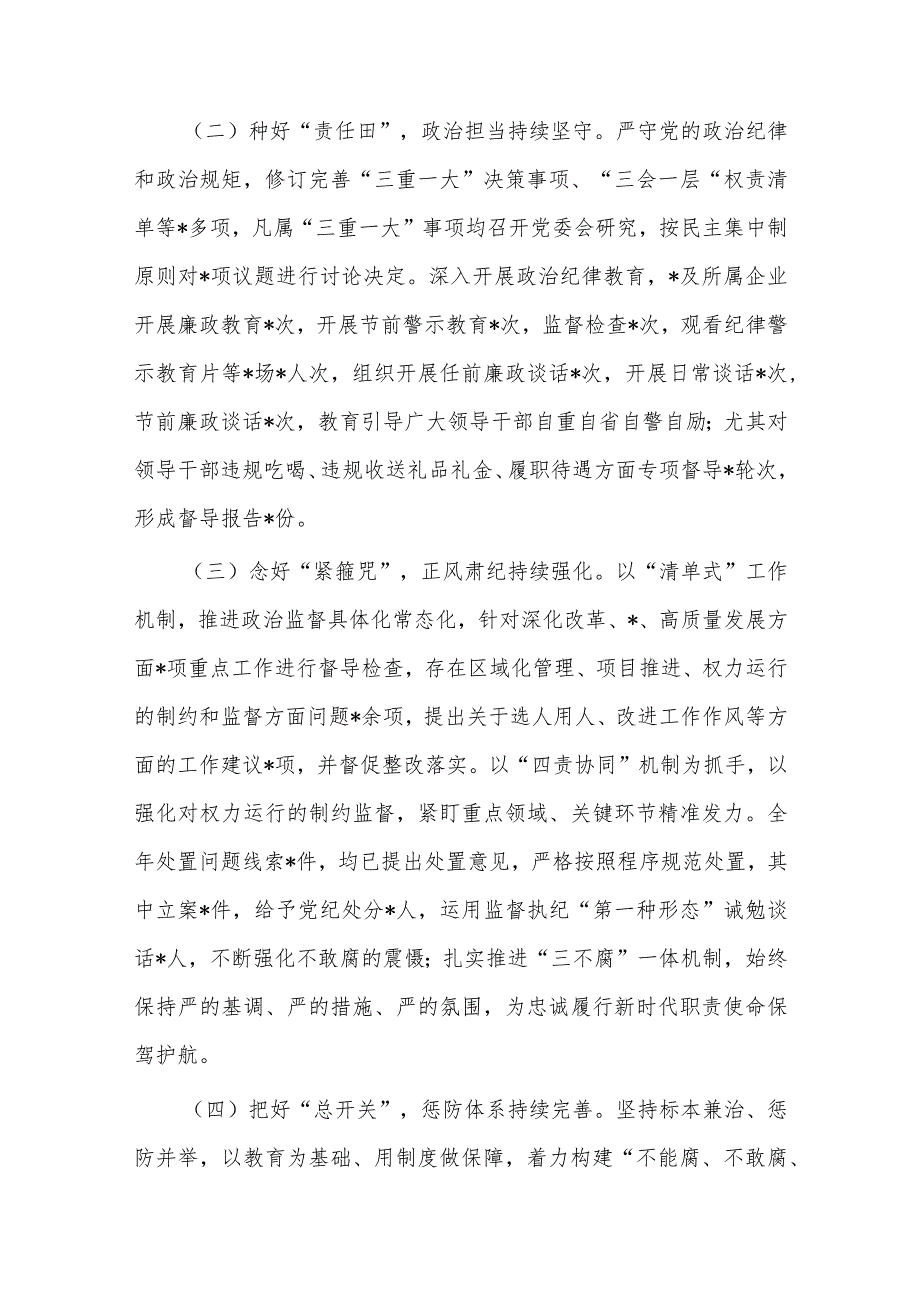 （二）种好“责任田”，政治担当持续坚守。严守党的政治纪律和政治规矩，修订完善“三重一大”决策事项、“三会一层“权责清单等*多项，凡属“三重一大”事项均召开党委会研究，按民主集中制原则对*项议题进行讨论决定。深入开展政治纪律教育，*及所属企业开展廉政教育*次，开展节前警示教育*次，监督检查*次，观看纪律警示教育片等*场*人次，组织开展任前廉政谈话*次，开展日常谈话*次，节前廉政谈话*次，教育引导广大领导干部自重自省自警自励；尤其对领导干部违规吃喝、违规收送礼品礼金、履职待遇方面专项督导*轮次，形成督导报告*份。

（三）念好“紧箍咒”，正风肃纪持续强化。以“清单式”工作机制，推进政治监督具体化常态化，针对深化改革、*、高质量发展方面*项重点工作进行督导检查，存在区域化管理、项目推进、权力运行的制约和监督方面问题*余项，提出关于选人用人、改进工作作风等方面的工作建议*项，并督促整改落实。以“四责协同”机制为抓手，以强化对权力运行的制约监督，紧盯重点领域、关键环节精准发力。全年处置问题线索*件，均已提出处置意见，严格按照程序规范处置，其中立案*件，给予党纪处分*人，运用监督执纪“第一种形态”诫勉谈话*人，不断强化不敢腐的震慑；扎实推进“三不腐”一体机制，始终保持严的基调、严的措施、严的氛围，为忠诚履行新时代职责使命保驾护航。

（四）把好“总开关”，惩防体系持续完善。坚持标本兼治、惩防并举，以教育为基础、用制度做保障，着力构建“不能腐、不敢腐、